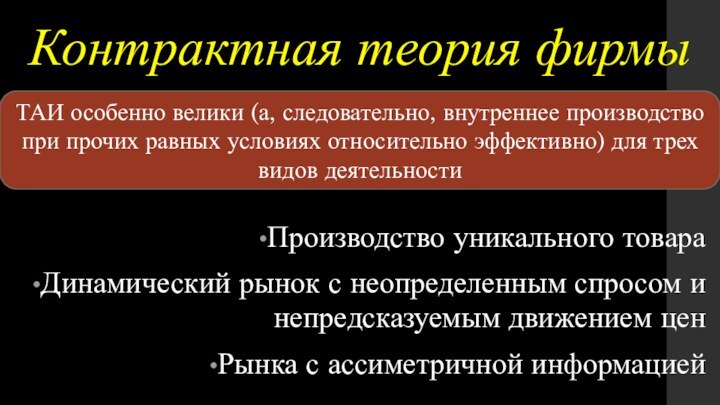 Контрактная теория фирмы

ТАИ особенно велики (а, следовательно, внутреннее производство при прочих равных условиях относительно эффективно) для трех видов деятельности

•Производство уникального товара

•Динамический рынок с неопределенным спросом и непредсказуемым движением цен

•Рынка с ассиметричной информацией